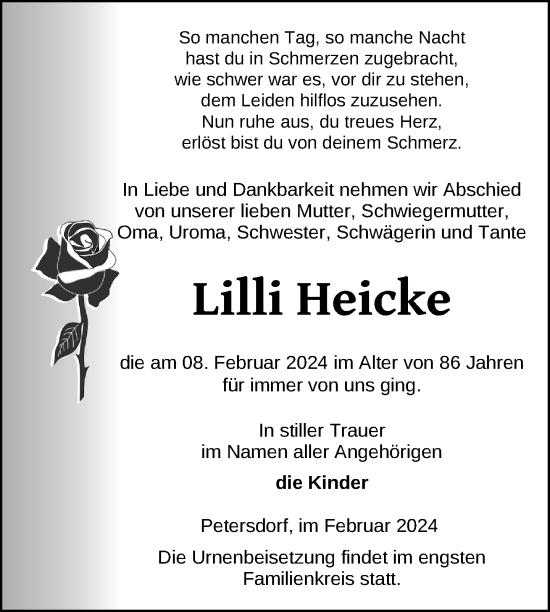 So manchen Tag, so manche Nacht
hast du in Schmerzen zugebracht,
wie schwer war es, vor dir zu stehen,
dem Leiden hilflos zuzusehen.
Nun ruhe aus, du treues Herz,
erlöst bist du von deinem Schmerz.

In Liebe und Dankbarkeit nehmen wir Abschied von unserer lieben Mutter, Schwiegermutter, Oma, Uroma, Schwester, Schwägerin und Tante

Lilli Heicke

die am 08. Februar 2024 im Alter von 86 Jahren für immer von uns ging.

In stiller Trauer
im Namen aller Angehörigen

die Kinder

Petersdorf, im Februar 2024

Die Urnenbeisetzung findet im engsten Familienkreis statt.